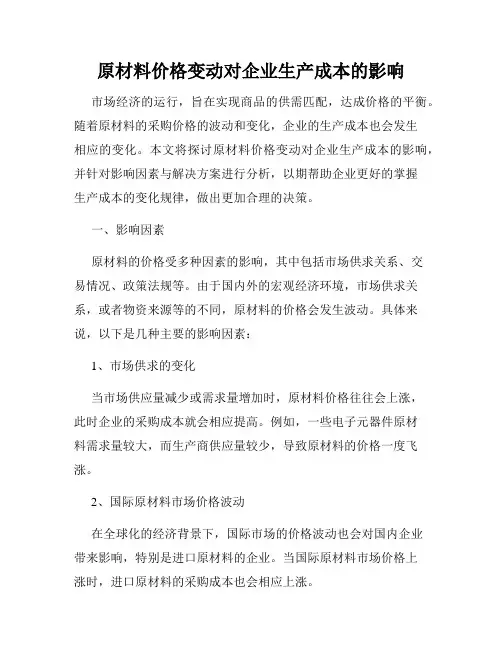 原材料价格变动对企业生产成本的影响

市场经济的运行，旨在实现商品的供需匹配，达成价格的平衡。随着原材料的采购价格的波动和变化，企业的生产成本也会发生相应的变化。本文将探讨原材料价格变动对企业生产成本的影响，并针对影响因素与解决方案进行分析，以期帮助企业更好的掌握生产成本的变化规律，做出更加合理的决策。

一、影响因素

原材料的价格受多种因素的影响，其中包括市场供求关系、交易情况、政策法规等。由于国内外的宏观经济环境，市场供求关系，或者物资来源等的不同，原材料的价格会发生波动。具体来说，以下是几种主要的影响因素：

1、市场供求的变化

当市场供应量减少或需求量增加时，原材料价格往往会上涨，此时企业的采购成本就会相应提高。例如，一些电子元器件原材料需求量较大，而生产商供应量较少，导致原材料的价格一度飞涨。

2、国际原材料市场价格波动

在全球化的经济背景下，国际市场的价格波动也会对国内企业带来影响，特别是进口原材料的企业。当国际原材料市场价格上涨时，进口原材料的采购成本也会相应上涨。